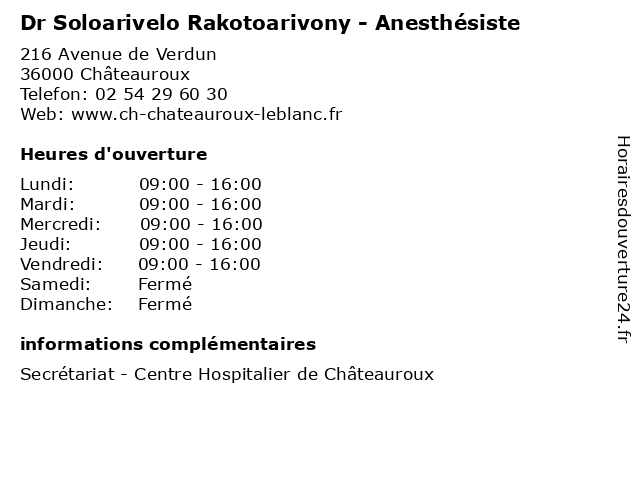 Dr Soloarivelo Rakotoarivony - Anesthésiste

216 Avenue de Verdun
36000 Châteauroux
Telefon: 02 54 29 60 30
Web: www.ch-chateauroux-leblanc.fr

Heures d'ouverture

| | |
|---|---|
| Lundi: | 09:00 - 16:00 |
| Mardi: | 09:00 - 16:00 |
| Mercredi: | 09:00 - 16:00 |
| Jeudi: | 09:00 - 16:00 |
| Vendredi: | 09:00 - 16:00 |
| Samedi: | Fermé |
| Dimanche: | Fermé |

informations complémentaires

Secrétariat - Centre Hospitalier de Châteauroux

Horairesdouverture24.fr